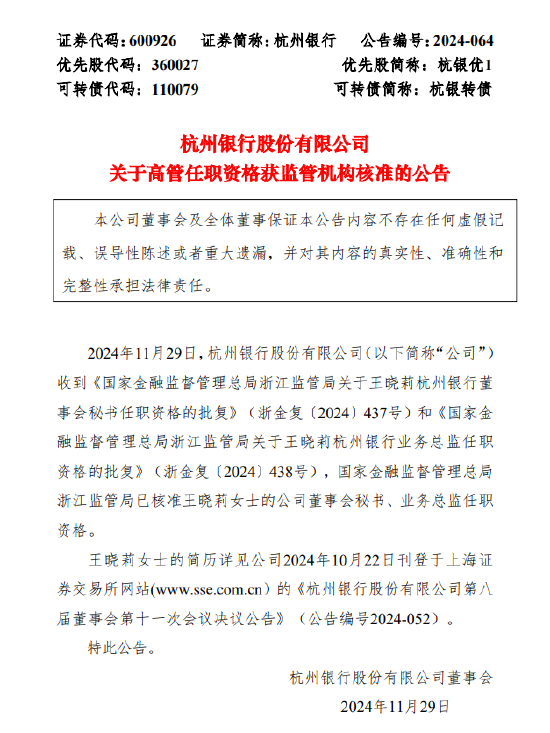 证券代码：600926　证券简称：杭州银行　公告编号：2024-064
优先股代码：360027　优先股简称：杭银优1
可转债代码：110079　可转债简称：杭银转债

杭州银行股份有限公司
关于高管任职资格获监管机构核准的公告

本公司董事会及全体董事保证本公告内容不存在任何虚假记载、误导性陈述或者重大遗漏，并对其内容的真实性、准确性和完整性承担法律责任。

2024年11月29日，杭州银行股份有限公司（以下简称“公司”）收到《国家金融监督管理总局浙江监管局关于王晓莉杭州银行董事会秘书任职资格的批复》（浙金复〔2024〕437号）和《国家金融监督管理总局浙江监管局关于王晓莉杭州银行业务总监任职资格的批复》（浙金复〔2024〕438号），国家金融监督管理总局浙江监管局已核准王晓莉女士的公司董事会秘书、业务总监任职资格。

王晓莉女士的简历详见公司2024年10月22日刊登于上海证券交易所网站(www.sse.com.cn）的《杭州银行股份有限公司第八届董事会第十一次会议决议公告》（公告编号2024-052）。

特此公告。

杭州银行股份有限公司董事会
2024年11月29日